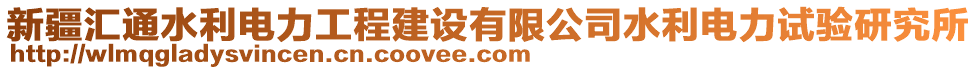 新疆汇通水利电力工程建设有限公司水利电力试验研究所
http://wlmqgladysvincen.cn.coovee.com